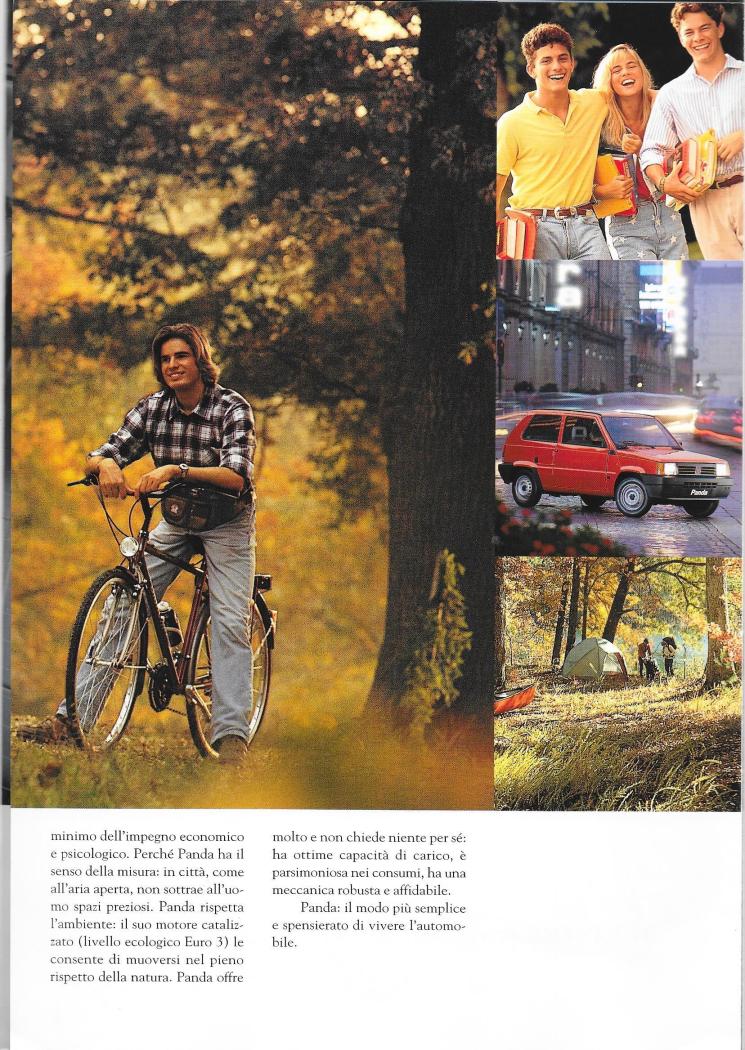 Panda

minimo dell'impegno economico e psicologico. Perché Panda ha il senso della misura: in città, come all'aria aperta, non sottrae all'uomo spazi preziosi. Panda rispetta l'ambiente: il suo motore catalizzato (livello ecologico Euro 3) le consente di muoversi nel pieno rispetto della natura. Panda offre molto e non chiede niente per sé: ha ottime capacità di carico, è parsimoniosa nei consumi, ha una meccanica robusta e affidabile.

Panda: il modo più semplice e spensierato di vivere l'automobile.